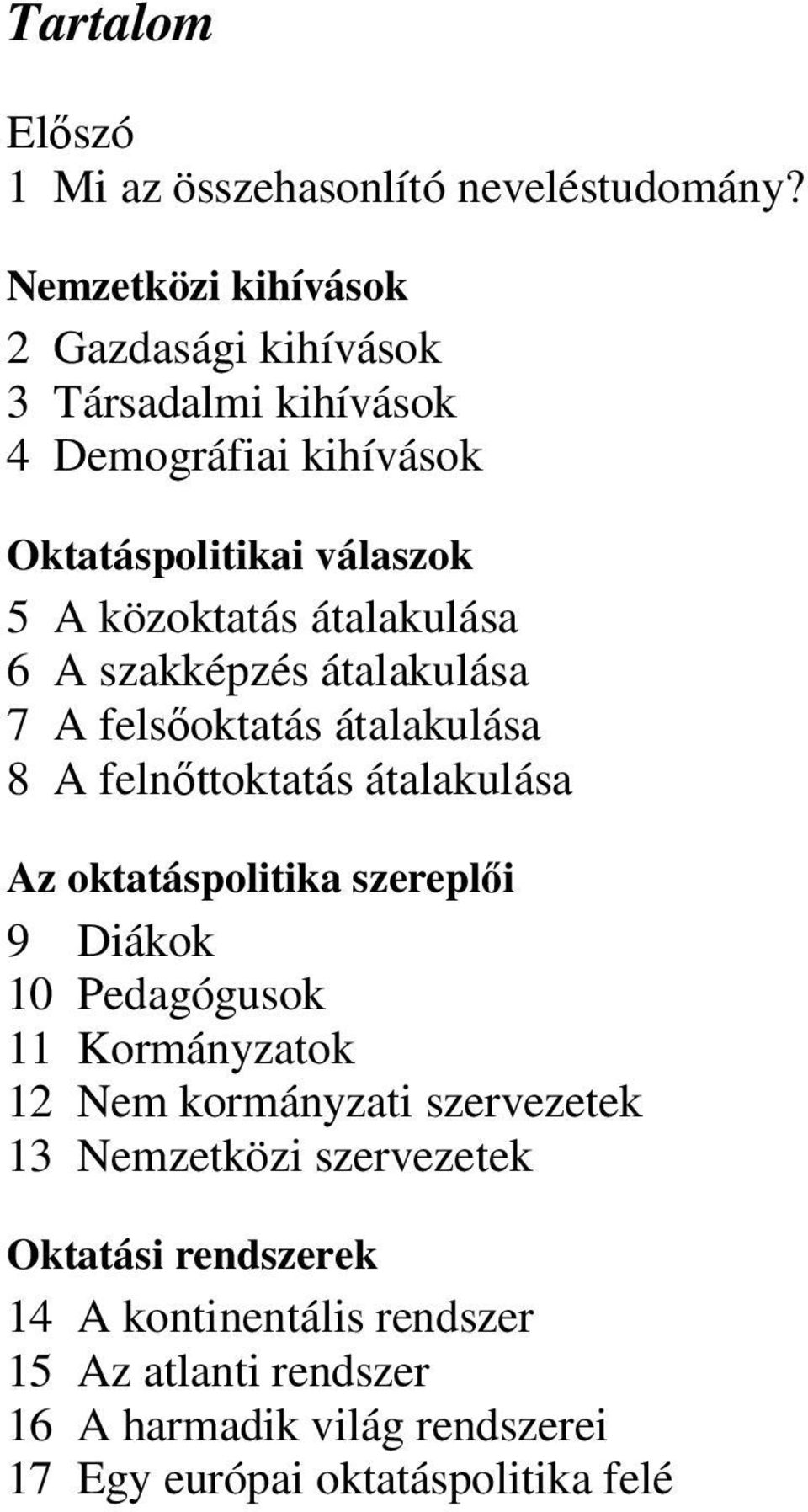 Tartalom

Előszó
1 Mi az összehasonlító neveléstudomány?

Nemzetközi kihívások
2 Gazdasági kihívások
3 Társadalmi kihívások
4 Demográfiai kihívások

Oktatáspolitikai válaszok
5 A közoktatás átalakulása
6 A szakképzés átalakulása
7 A felsőoktatás átalakulása
8 A felnőttoktatás átalakulása

Az oktatáspolitika szereplői
9 Diákok
10 Pedagógusok
11 Kormányzatok
12 Nem kormányzati szervezetek
13 Nemzetközi szervezetek

Oktatási rendszerek
14 A kontinentális rendszer
15 Az atlanti rendszer
16 A harmadik világ rendszerei
17 Egy európai oktatáspolitika felé